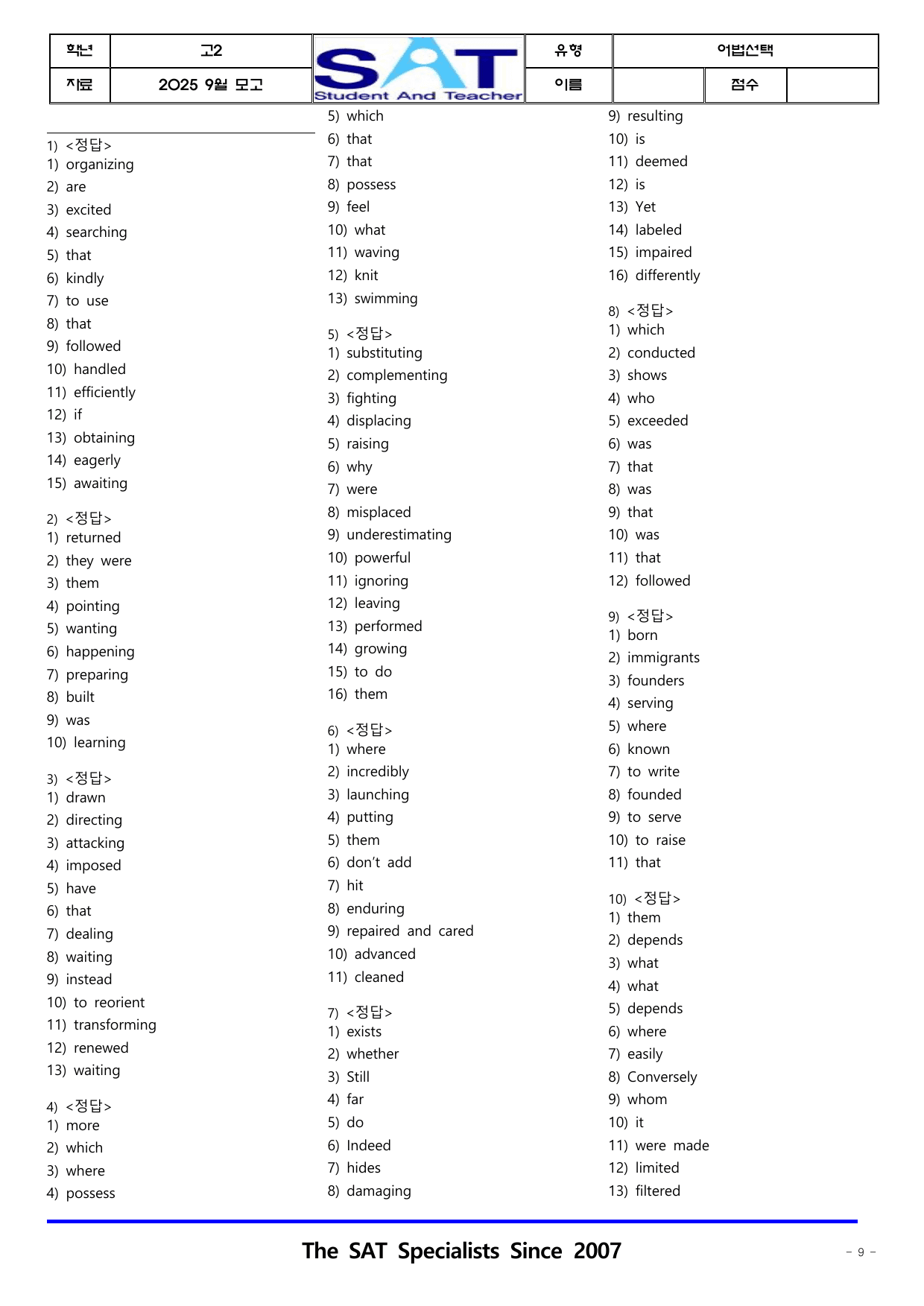 학년 고2 SAT Student And Teacher 유형 어법선택
자료 2025 9월 모고 이름 점수

1) <정답>
1) organizing
2) are
3) excited
4) searching
5) that
6) kindly
7) to use
8) that
9) followed
10) handled
11) efficiently
12) if
13) obtaining
14) eagerly
15) awaiting

2) <정답>
1) returned
2) they were
3) them
4) pointing
5) wanting
6) happening
7) preparing
8) built
9) was
10) learning

3) <정답>
1) drawn
2) directing
3) attacking
4) imposed
5) have
6) that
7) dealing
8) waiting
9) instead
10) to reorient
11) transforming
12) renewed
13) waiting

4) <정답>
1) more
2) which
3) where
4) possess
5) which
6) that
7) that
8) possess
9) feel
10) what
11) waving
12) knit
13) swimming

5) <정답>
1) substituting
2) complementing
3) fighting
4) displacing
5) raising
6) why
7) were
8) misplaced
9) underestimating
10) powerful
11) ignoring
12) leaving
13) performed
14) growing
15) to do
16) them

6) <정답>
1) where
2) incredibly
3) launching
4) putting
5) them
6) don't add
7) hit
8) enduring
9) repaired and cared
10) advanced
11) cleaned

7) <정답>
1) exists
2) whether
3) Still
4) far
5) do
6) Indeed
7) hides
8) damaging
9) resulting
10) is
11) deemed
12) is
13) Yet
14) labeled
15) impaired
16) differently

8) <정답>
1) which
2) conducted
3) shows
4) who
5) exceeded
6) was
7) that
8) was
9) that
10) was
11) that
12) followed

9) <정답>
1) born
2) immigrants
3) founders
4) serving
5) where
6) known
7) to write
8) founded
9) to serve
10) to raise
11) that

10) <정답>
1) them
2) depends
3) what
4) what
5) depends
6) where
7) easily
8) Conversely
9) whom
10) it
11) were made
12) limited
13) filtered

The SAT Specialists Since 2007
- 9 -